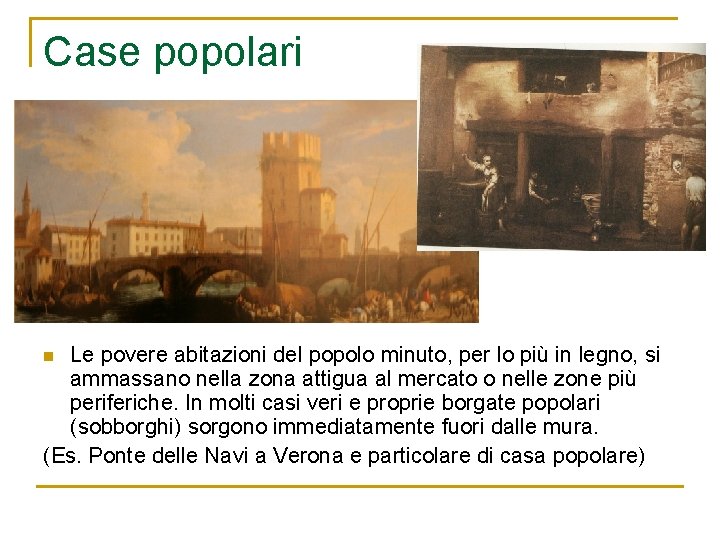 Case popolari

Le povere abitazioni del popolo minuto, per lo più in legno, si ammassano nella zona attigua al mercato o nelle zone più periferiche. In molti casi veri e proprie borgate popolari (sobborghi) sorgono immediatamente fuori dalle mura.

(Es. Ponte delle Navi a Verona e particolare di casa popolare)